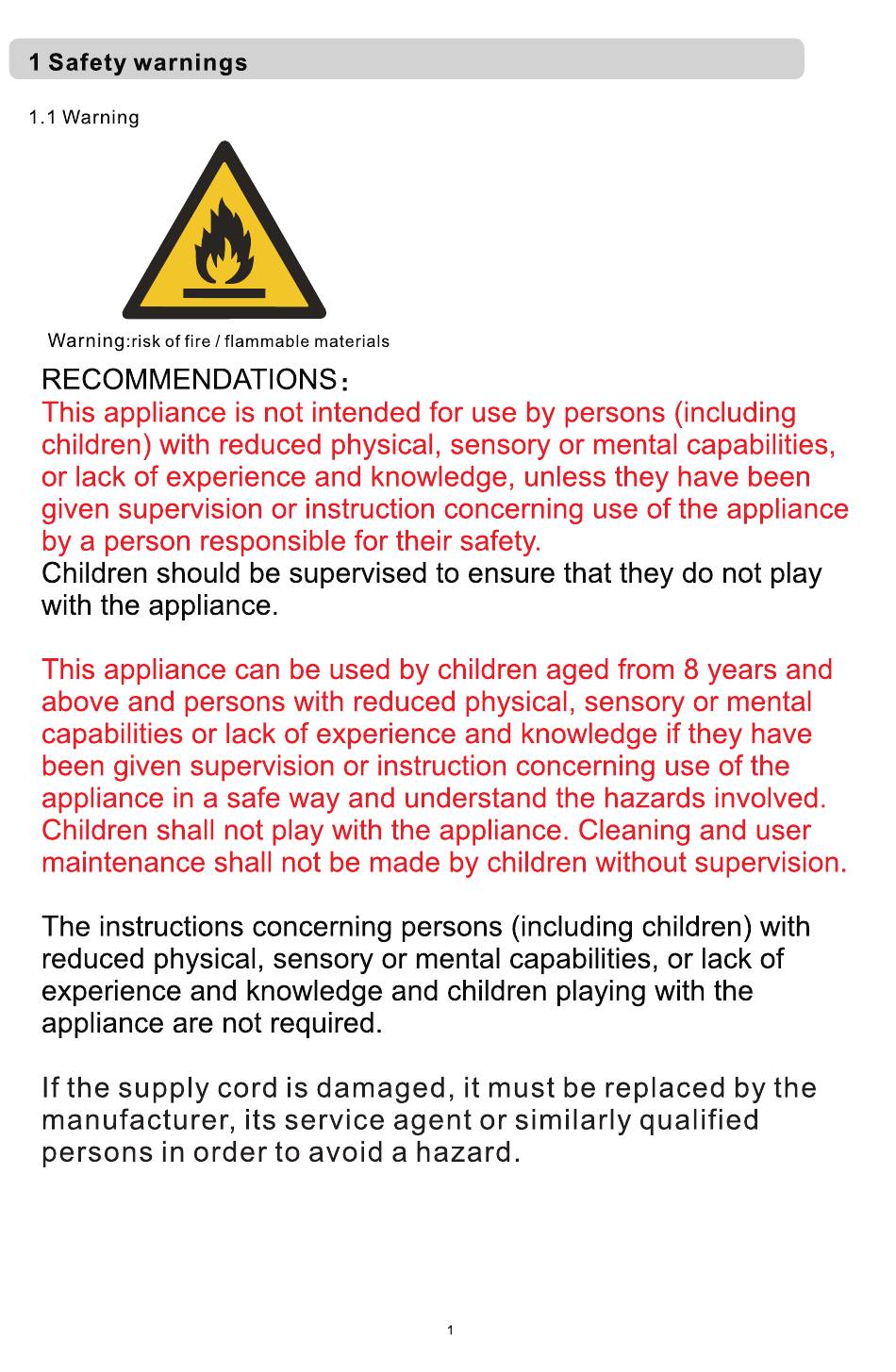 1 Safety warnings

1.1 Warning

Warning:risk of fire / flammable materials

RECOMMENDATIONS:
This appliance is not intended for use by persons (including children) with reduced physical, sensory or mental capabilities, or lack of experience and knowledge, unless they have been given supervision or instruction concerning use of the appliance by a person responsible for their safety.
Children should be supervised to ensure that they do not play with the appliance.

This appliance can be used by children aged from 8 years and above and persons with reduced physical, sensory or mental capabilities or lack of experience and knowledge if they have been given supervision or instruction concerning use of the appliance in a safe way and understand the hazards involved. Children shall not play with the appliance. Cleaning and user maintenance shall not be made by children without supervision.

The instructions concerning persons (including children) with reduced physical, sensory or mental capabilities, or lack of experience and knowledge and children playing with the appliance are not required.

If the supply cord is damaged, it must be replaced by the manufacturer, its service agent or similarly qualified persons in order to avoid a hazard.

1